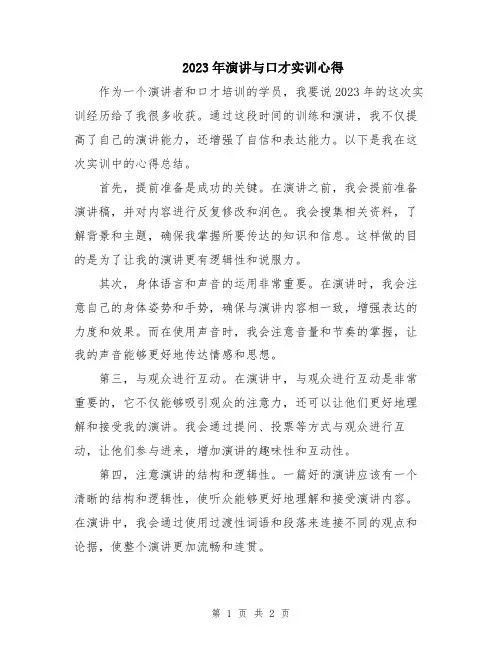 2023年演讲与口才实训心得

作为一个演讲者和口才培训的学员，我要说2023年的这次实训经历给了我很多收获。通过这段时间的训练和演讲，我不仅提高了自己的演讲能力，还增强了自信和表达能力。以下是我在这次实训中的心得总结。

首先，提前准备是成功的关键。在演讲之前，我会提前准备演讲稿，并对内容进行反复修改和润色。我会搜集相关资料，了解背景和主题，确保我掌握所要传达的知识和信息。这样做的目的是为了让我的演讲更有逻辑性和说服力。

其次，身体语言和声音的运用非常重要。在演讲时，我会注意自己的身体姿势和手势，确保与演讲内容相一致，增强表达的力度和效果。而在使用声音时，我会注意音量和节奏的掌握，让我的声音能够更好地传达情感和思想。

第三，与观众进行互动。在演讲中，与观众进行互动是非常重要的，它不仅能够吸引观众的注意力，还可以让他们更好地理解和接受我的演讲。我会通过提问、投票等方式与观众进行互动，让他们参与进来，增加演讲的趣味性和互动性。

第四，注意演讲的结构和逻辑性。一篇好的演讲应该有一个清晰的结构和逻辑性，使听众能够更好地理解和接受演讲内容。在演讲中，我会通过使用过渡性词语和段落来连接不同的观点和论据，使整个演讲更加流畅和连贯。

第 1 页 共 2 页